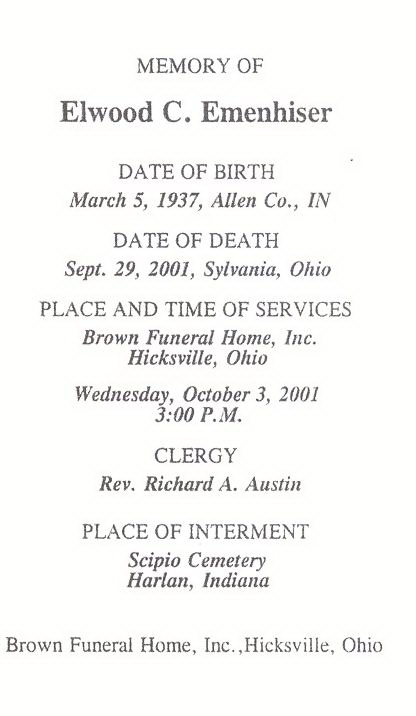 MEMORY OF

Elwood C. Emenhiser

DATE OF BIRTH
March 5, 1937, Allen Co., IN

DATE OF DEATH
Sept. 29, 2001, Sylvania, Ohio

PLACE AND TIME OF SERVICES
Brown Funeral Home, Inc.
Hicksville, Ohio

Wednesday, October 3, 2001
3:00 P.M.

CLERGY
Rev. Richard A. Austin

PLACE OF INTERMENT
Scipio Cemetery
Harlan, Indiana

Brown Funeral Home, Inc.,Hicksville, Ohio